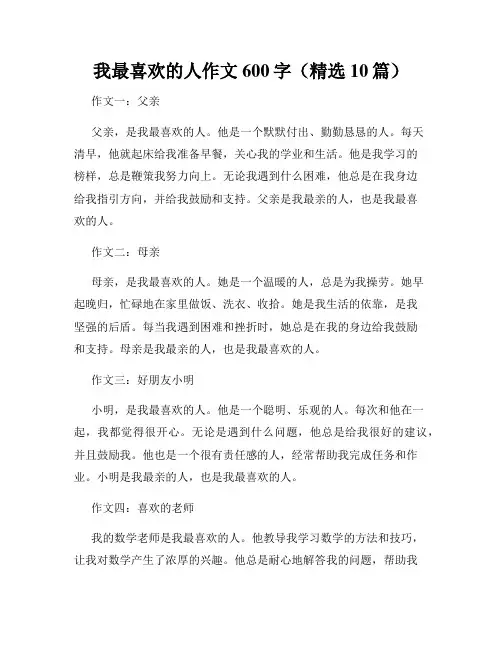 我最喜欢的人作文 600 字（精选 10 篇）

作文一：父亲

父亲，是我最喜欢的人。他是一个默默付出、勤勤恳恳的人。每天清早，他就起床给我准备早餐，关心我的学业和生活。他是我学习的榜样，总是鞭策我努力向上。无论我遇到什么困难，他总是在我身边给我指引方向，并给我鼓励和支持。父亲是我最亲的人，也是我最喜欢的人。

作文二：母亲

母亲，是我最喜欢的人。她是一个温暖的人，总是为我操劳。她早起晚归，忙碌地在家里做饭、洗衣、收拾。她是我生活的依靠，是我坚强的后盾。每当我遇到困难和挫折时，她总是在我的身边给我鼓励和支持。母亲是我最亲的人，也是我最喜欢的人。

作文三：好朋友小明

小明，是我最喜欢的人。他是一个聪明、乐观的人。每次和他在一起，我都觉得很开心。无论是遇到什么问题，他总是给我很好的建议，并且鼓励我。他也是一个很有责任感的人，经常帮助我完成任务和作业。小明是我最亲的人，也是我最喜欢的人。

作文四：喜欢的老师

我的数学老师是我最喜欢的人。他教导我学习数学的方法和技巧，让我对数学产生了浓厚的兴趣。他总是耐心地解答我的问题，帮助我